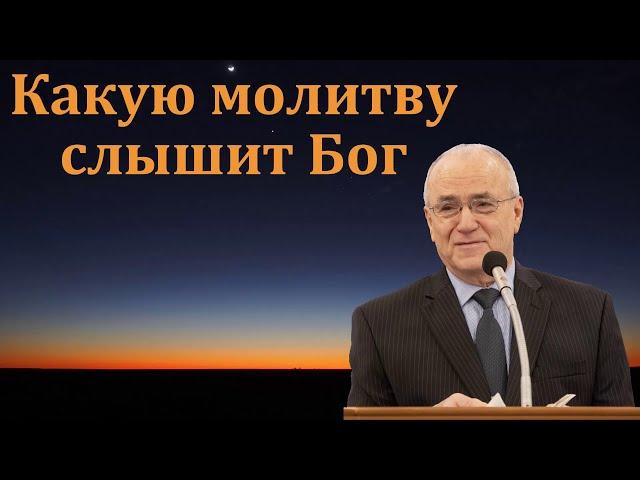 Какую молитву слышит Бог